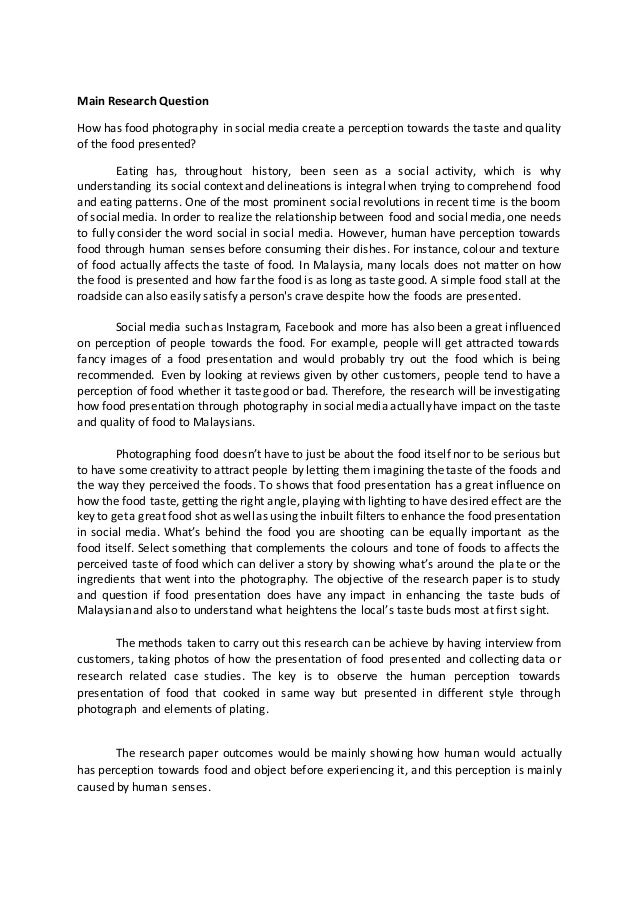 Main Research Question

How has food photography in social media create a perception towards the taste and quality of the food presented?

Eating has, throughout history, been seen as a social activity, which is why understanding its social context and delineations is integral when trying to comprehend food and eating patterns. One of the most prominent social revolutions in recent time is the boom of social media. In order to realize the relationship between food and social media, one needs to fully consider the word social in social media. However, human have perception towards food through human senses before consuming their dishes. For instance, colour and texture of food actually affects the taste of food. In Malaysia, many locals does not matter on how the food is presented and how far the food is as long as taste good. A simple food stall at the roadside can also easily satisfy a person's crave despite how the foods are presented.

Social media such as Instagram, Facebook and more has also been a great influenced on perception of people towards the food. For example, people will get attracted towards fancy images of a food presentation and would probably try out the food which is being recommended. Even by looking at reviews given by other customers, people tend to have a perception of food whether it taste good or bad. Therefore, the research will be investigating how food presentation through photography in social media actually have impact on the taste and quality of food to Malaysians.

Photographing food doesn't have to just be about the food itself nor to be serious but to have some creativity to attract people by letting them imagining the taste of the foods and the way they perceived the foods. To shows that food presentation has a great influence on how the food taste, getting the right angle, playing with lighting to have desired effect are the key to get a great food shot as well as using the inbuilt filters to enhance the food presentation in social media. What's behind the food you are shooting can be equally important as the food itself. Select something that complements the colours and tone of foods to affects the perceived taste of food which can deliver a story by showing what's around the plate or the ingredients that went into the photography. The objective of the research paper is to study and question if food presentation does have any impact in enhancing the taste buds of Malaysian and also to understand what heightens the local's taste buds most at first sight.

The methods taken to carry out this research can be achieve by having interview from customers, taking photos of how the presentation of food presented and collecting data or research related case studies. The key is to observe the human perception towards presentation of food that cooked in same way but presented in different style through photograph and elements of plating.

The research paper outcomes would be mainly showing how human would actually has perception towards food and object before experiencing it, and this perception is mainly caused by human senses.